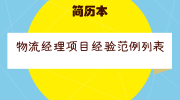 简历本

物流经理项目经验范例列表